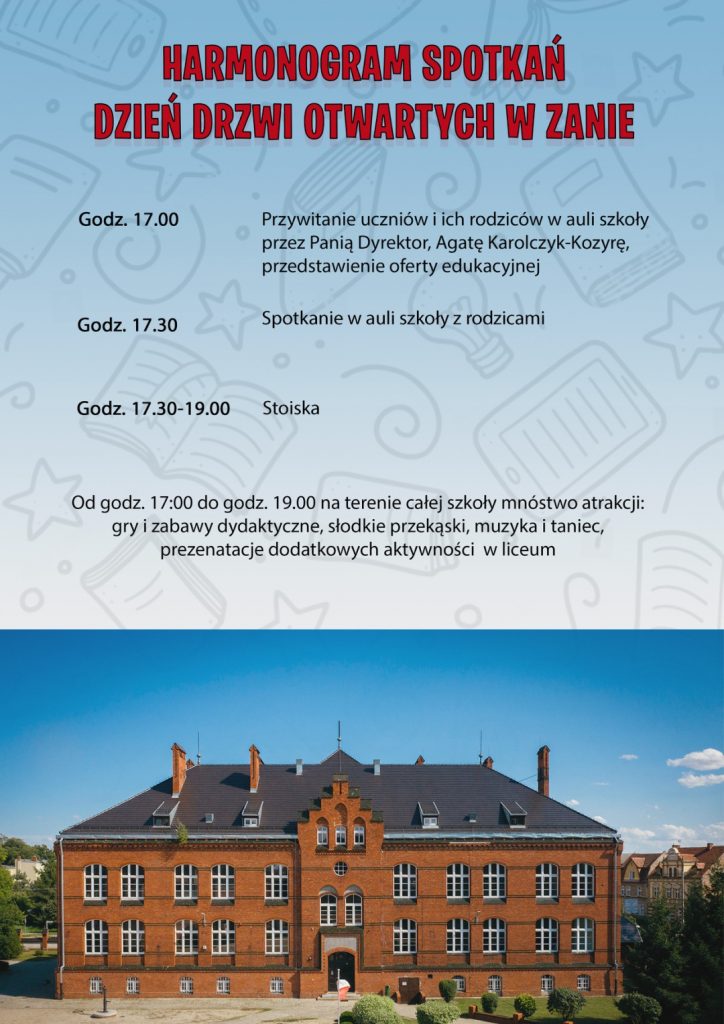 HARMONOGRAM SPOTKAŃ
DZIEŃ DRZWI OTWARTYCH W ZANIE

Godz. 17.00
Przywitanie uczniów i ich rodziców w auli szkoły przez Panią Dyrektor, Agatę Karolczyk-Kozyrę, przedstawienie oferty edukacyjnej

Godz. 17.30
Spotkanie w auli szkoły z rodzicami

Godz. 17.30-19.00
Stoiska

Od godz. 17:00 do godz. 19.00 na terenie całej szkoły mnóstwo atrakcji: gry i zabawy dydaktyczne, słodkie przekąski, muzyka i taniec, prezenatacje dodatkowych aktywności w liceum